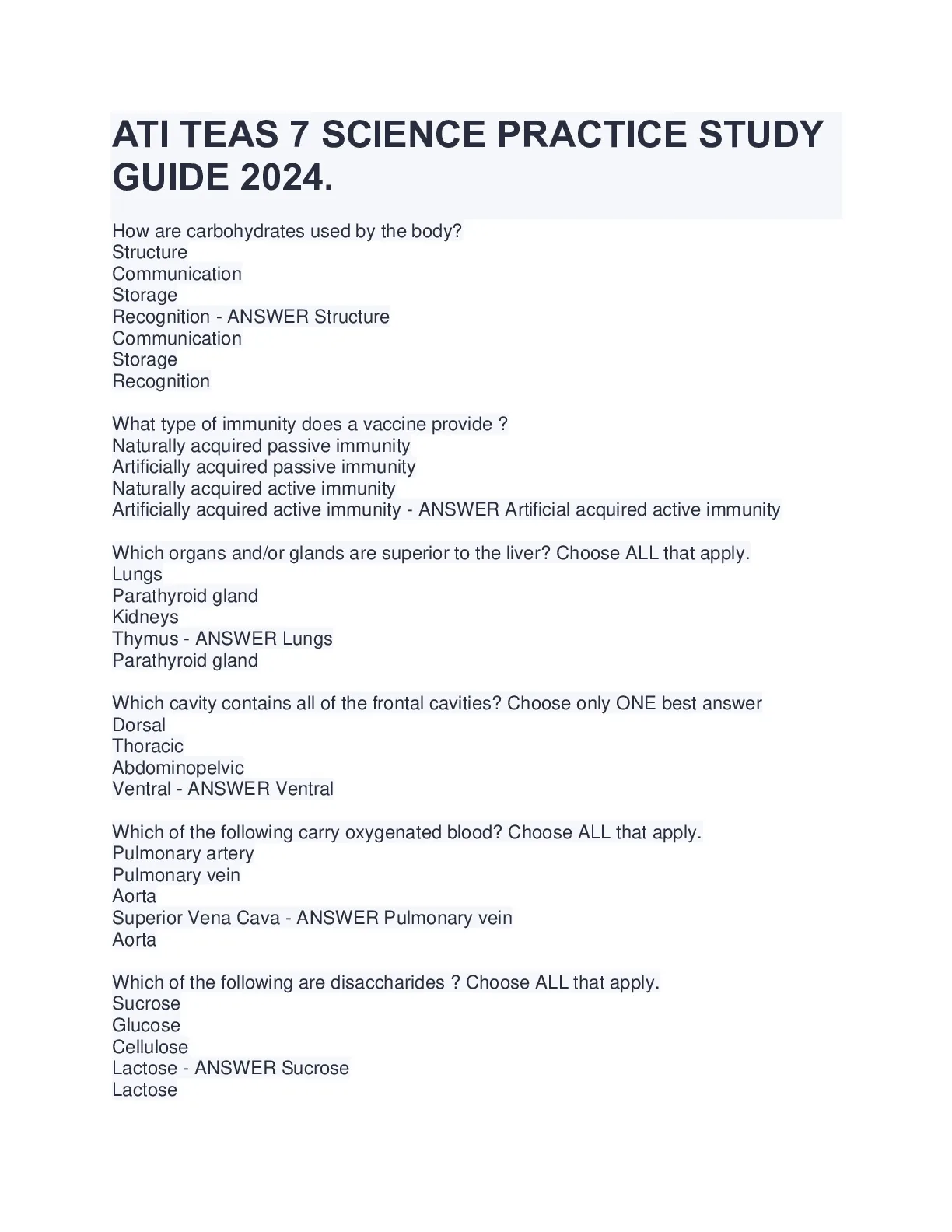 ATI TEAS 7 SCIENCE PRACTICE STUDY GUIDE 2024.

How are carbohydrates used by the body?
Structure
Communication
Storage
Recognition - ANSWER Structure
Communication
Storage
Recognition

What type of immunity does a vaccine provide ?
Naturally acquired passive immunity
Artificially acquired passive immunity
Naturally acquired active immunity
Artificially acquired active immunity - ANSWER Artificial acquired active immunity

Which organs and/or glands are superior to the liver? Choose ALL that apply.
Lungs
Parathyroid gland
Kidneys
Thymus - ANSWER Lungs
Parathyroid gland

Which cavity contains all of the frontal cavities? Choose only ONE best answer
Dorsal
Thoracic
Abdominopelvic
Ventral - ANSWER Ventral

Which of the following carry oxygenated blood? Choose ALL that apply.
Pulmonary artery
Pulmonary vein
Aorta
Superior Vena Cava - ANSWER Pulmonary vein
Aorta

Which of the following are disaccharides ? Choose ALL that apply.
Sucrose
Glucose
Cellulose
Lactose - ANSWER Sucrose
Lactose